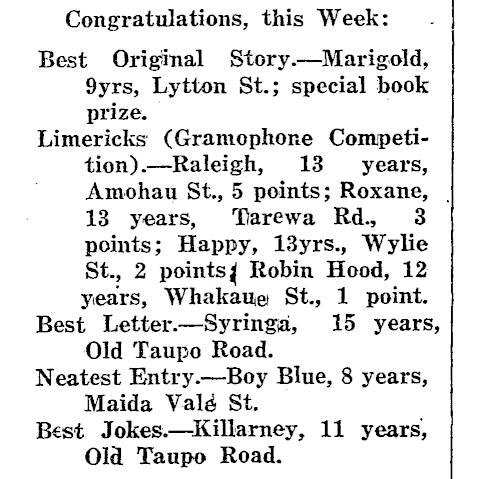 Congratulations, this Week:

Best Original Story.—Marigold, 9yrs, Lytton St.; special book prize.

Limericks (Gramophone Competition).—Raleigh, 13 years, Amohau St., 5 points; Roxane, 13 years, Tarewa Rd., 3 points; Happy, 13yrs., Wylie St., 2 points; Robin Hood, 12 years, Whakaue St., 1 point.

Best Letter.—Syringa, 15 years, Old Taupo Road.

Neatest Entry.—Boy Blue, 8 years, Maida Vale St.

Best Jokes.—Killarney, 11 years, Old Taupo Road.